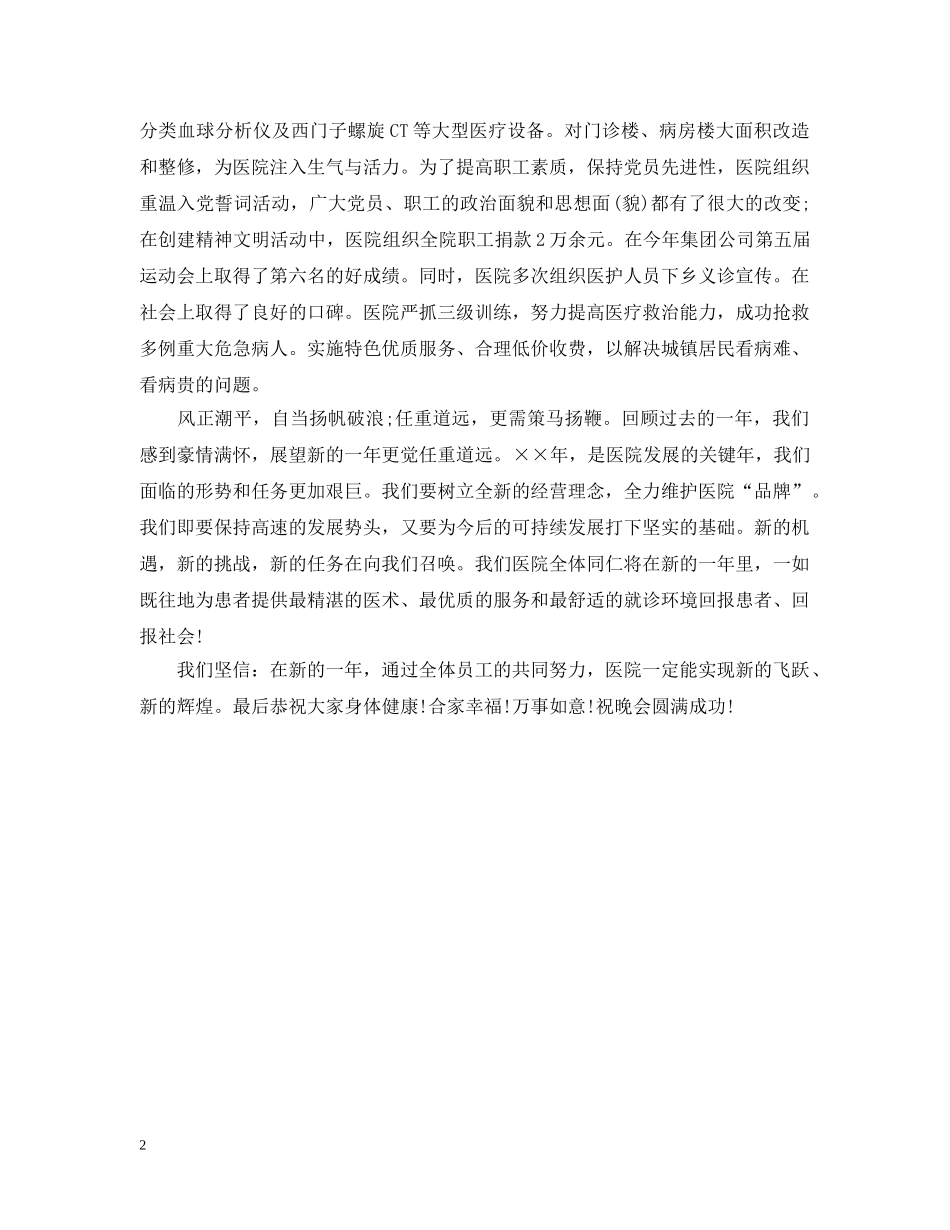 分类血球分析仪及西门子螺旋CT等大型医疗设备。对门诊楼、病房楼大面积改造和整修，为医院注入生气与活力。为了提高职工素质，保持党员先进性，医院组织重温入党誓词活动，广大党员、职工的政治面貌和思想面(貌)都有了很大的改变;在创建精神文明活动中，医院组织全院职工捐款2万余元。在今年集团公司第五届运动会上取得了第六名的好成绩。同时，医院多次组织医护人员下乡义诊宣传。在社会上取得了良好的口碑。医院严抓三级训练，努力提高医疗救治能力，成功抢救多例重大危急病人。实施特色优质服务、合理低价收费，以解决城镇居民看病难、看病贵的问题。

风正潮平，自当扬帆破浪;任重道远，更需策马扬鞭。回顾过去的一年，我们感到豪情满怀，展望新的一年更觉任重道远。××年，是医院发展的关键年，我们面临的形势和任务更加艰巨。我们要树立全新的经营理念，全力维护医院“品牌”。我们即要保持高速的发展势头，又要为今后的可持续发展打下坚实的基础。新的机遇，新的挑战，新的任务在向我们召唤。我们医院全体同仁将在新的一年里，一如既往地为患者提供最精湛的医术、最优质的服务和最舒适的就诊环境回报患者、回报社会!

我们坚信：在新的一年，通过全体员工的共同努力，医院一定能实现新的飞跃、新的辉煌。最后恭祝大家身体健康!合家幸福!万事如意!祝晚会圆满成功!

2